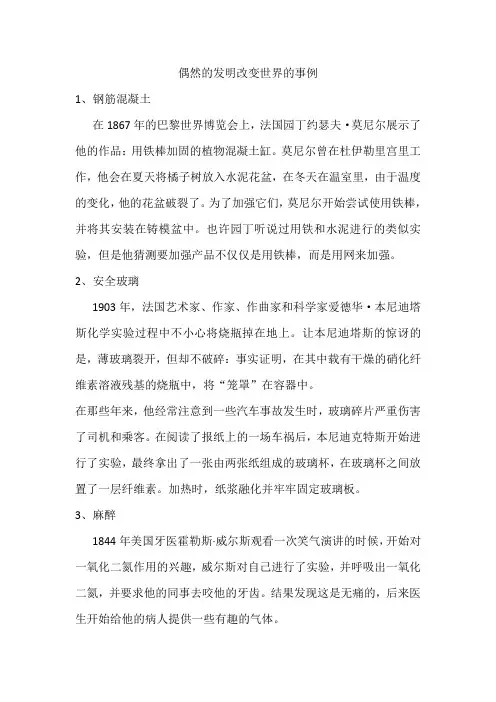 偶然的发明改变世界的事例

1、钢筋混凝土

在 1867 年的巴黎世界博览会上，法国园丁约瑟夫·莫尼尔展示了他的作品：用铁棒加固的植物混凝土缸。莫尼尔曾在杜伊勒里宫里工作，他会在夏天将橘子树放入水泥花盆，在冬天在温室里，由于温度的变化，他的花盆破裂了。为了加强它们，莫尼尔开始尝试使用铁棒，并将其安装在铸模盆中。也许园丁听说过用铁和水泥进行的类似实验，但是他猜测要加强产品不仅仅是用铁棒，而是用网来加强。

2、安全玻璃

1903 年，法国艺术家、作家、作曲家和科学家爱德华·本尼迪塔斯化学实验过程中不小心将烧瓶掉在地上。让本尼迪塔斯的惊讶的是，薄玻璃裂开，但却不破碎：事实证明，在其中载有干燥的硝化纤维素溶液残基的烧瓶中，将“笼罩”在容器中。

在那些年来，他经常注意到一些汽车事故发生时，玻璃碎片严重伤害了司机和乘客。在阅读了报纸上的一场车祸后，本尼迪克特斯开始进行了实验，最终拿出了一张由两张纸组成的玻璃杯，在玻璃杯之间放置了一层纤维素。加热时，纸浆融化并牢牢固定玻璃板。

3、麻醉

1844 年美国牙医霍勒斯·威尔斯观看一次笑气演讲的时候，开始对一氧化二氮作用的兴趣，威尔斯对自己进行了实验，并呼吸出一氧化二氮，并要求他的同事去咬他的牙齿。结果发现这是无痛的，后来医生开始给他的病人提供一些有趣的气体。